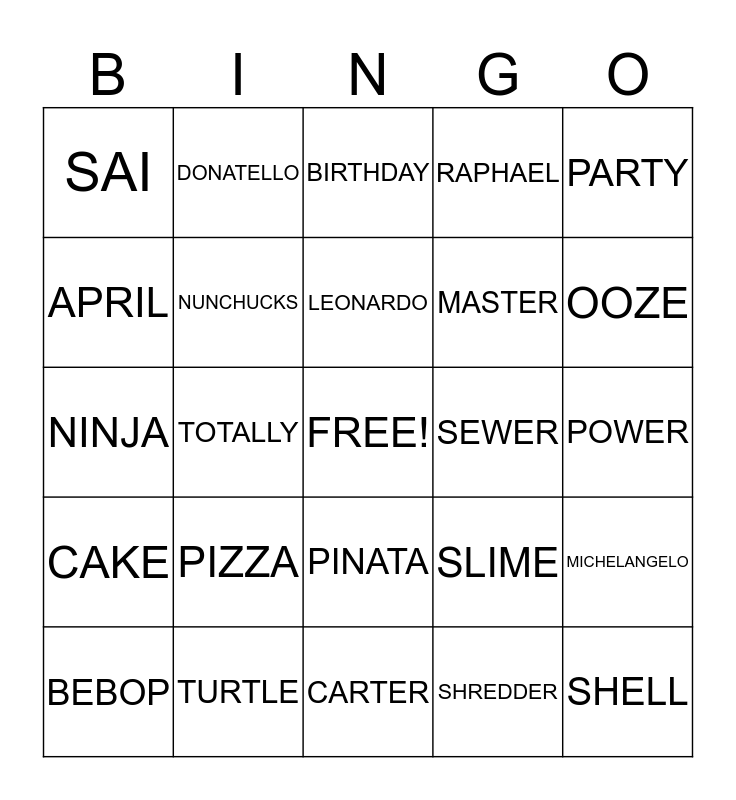 | B | I | N | G | O |
|---|---|---|---|---|
| SAI | DONATELLO | BIRTHDAY | RAPHAEL | PARTY |
| APRIL | NUNCHUCKS | LEONARDO | MASTER | OOZE |
| NINJA | TOTALLY | FREE! | SEWER | POWER |
| CAKE | PIZZA | PINATA | SLIME | MICHELANGELO |
| BEBOP | TURTLE | CARTER | SHREDDER | SHELL |